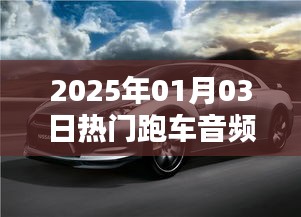 2025年01月03日热门跑车音频

NISSAN